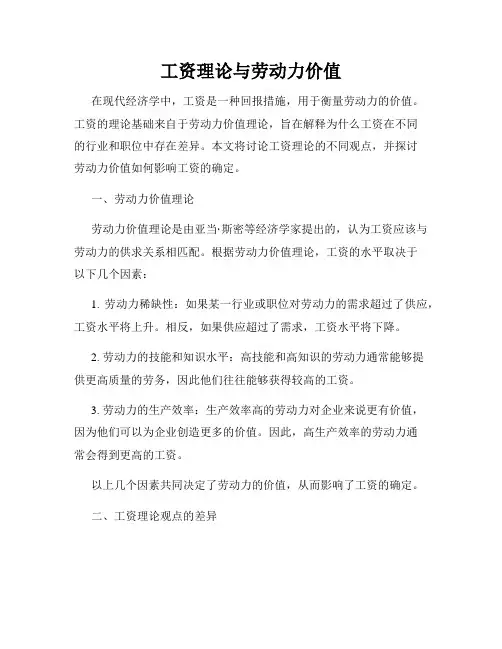 工资理论与劳动力价值

在现代经济学中，工资是一种回报措施，用于衡量劳动力的价值。工资的理论基础来自于劳动力价值理论，旨在解释为什么工资在不同的行业和职位中存在差异。本文将讨论工资理论的不同观点，并探讨劳动力价值如何影响工资的确定。

一、劳动力价值理论

劳动力价值理论是由亚当·斯密等经济学家提出的，认为工资应该与劳动力的供求关系相匹配。根据劳动力价值理论，工资的水平取决于以下几个因素：

1. 劳动力稀缺性：如果某一行业或职位对劳动力的需求超过了供应，工资水平将上升。相反，如果供应超过了需求，工资水平将下降。

2. 劳动力的技能和知识水平：高技能和高知识的劳动力通常能够提供更高质量的劳务，因此他们往往能够获得较高的工资。

3. 劳动力的生产效率：生产效率高的劳动力对企业来说更有价值，因为他们可以为企业创造更多的价值。因此，高生产效率的劳动力通常会得到更高的工资。

以上几个因素共同决定了劳动力的价值，从而影响了工资的确定。

二、工资理论观点的差异